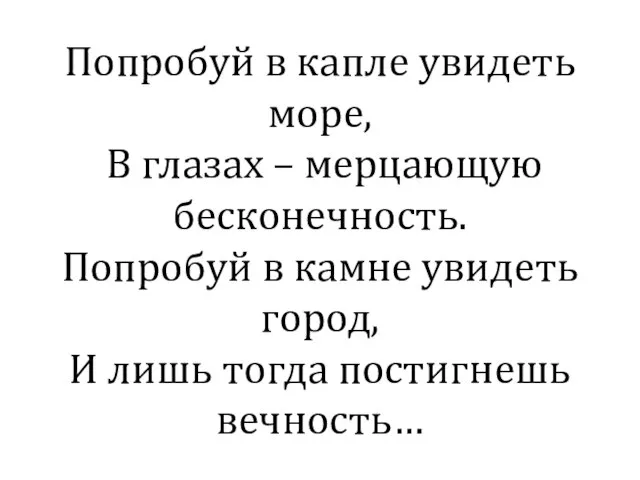 Попробуй в капле увидеть море,
В глазах – мерцающую бесконечность.
Попробуй в камне увидеть город,
И лишь тогда постигнешь вечность…